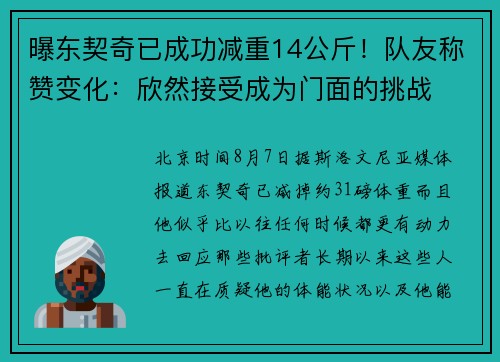 曝东契奇已成功减重14公斤！队友称赞变化：欣然接受成为门面的挑战

北京时间8月7日据斯洛文尼亚媒体报道东契奇已减掉约31磅体重而且他似乎比以往任何时候都更有动力去回应那些批评者长期以来这些人一直在质疑他的体能状况以及他能